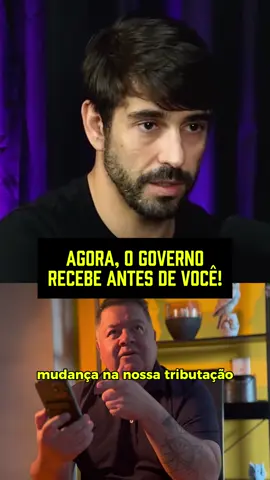 AGORA, O GOVERNO RECEBE ANTES DE VOCÊ!

mudança na nossa tributação